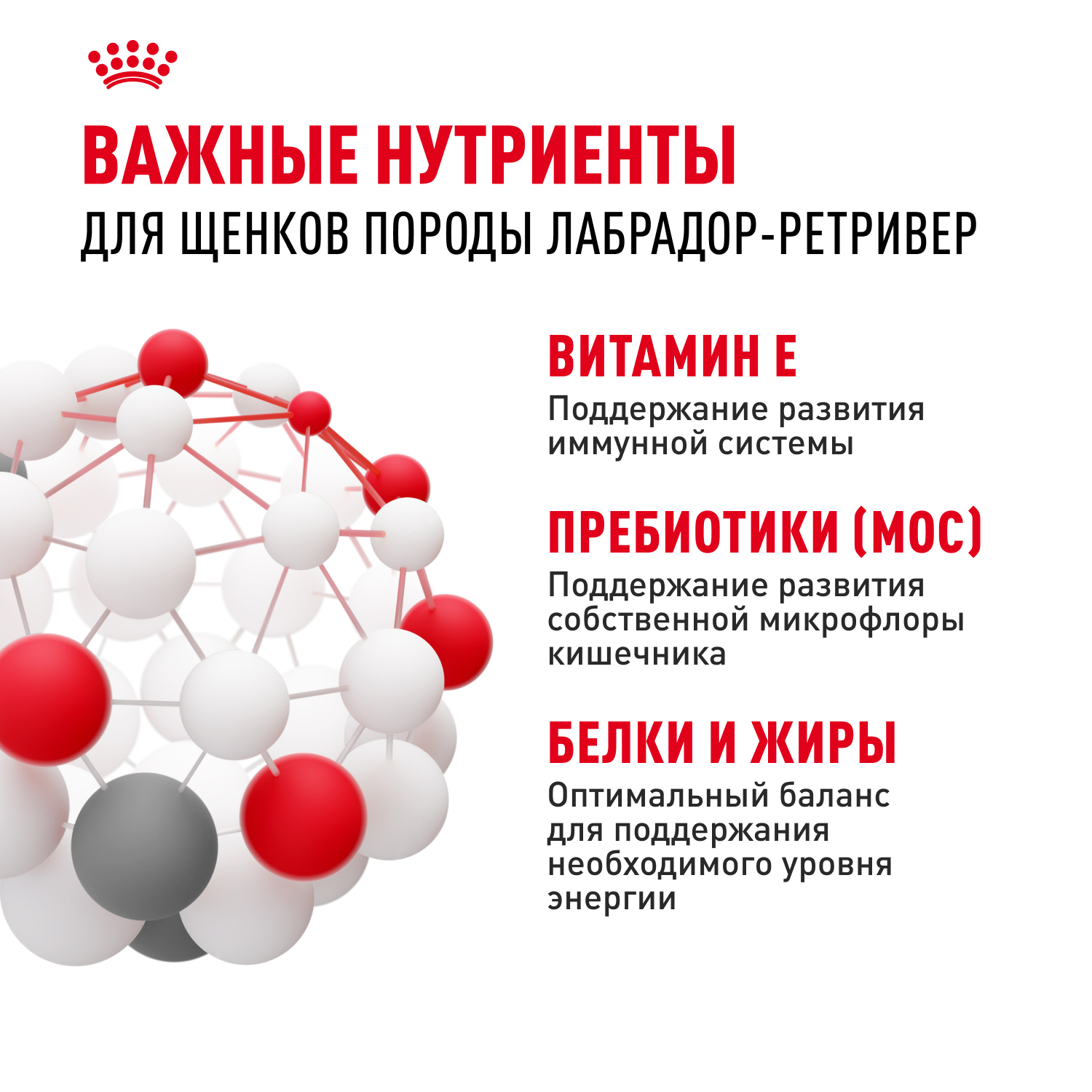 ВАЖНЫЕ НУТРИЕНТЫ
ДЛЯ ЩЕНКОВ ПОРОДЫ ЛАБРАДОР-РЕТРИВЕР

ВИТАМИН Е
Поддержание развития иммунной системы

ПРЕБИОТИКИ (МОС)
Поддержание развития собственной микрофлоры кишечника

БЕЛКИ И ЖИРЫ
Оптимальный баланс для поддержания необходимого уровня энергии